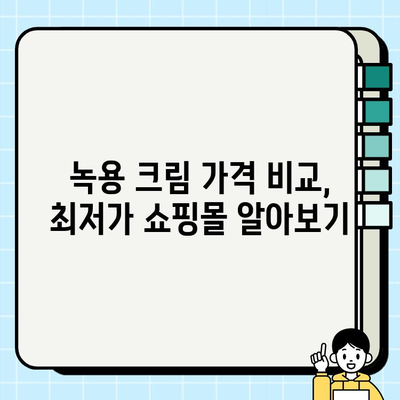 녹용 크림 가격 비교,
최저가 쇼핑몰 알아보기